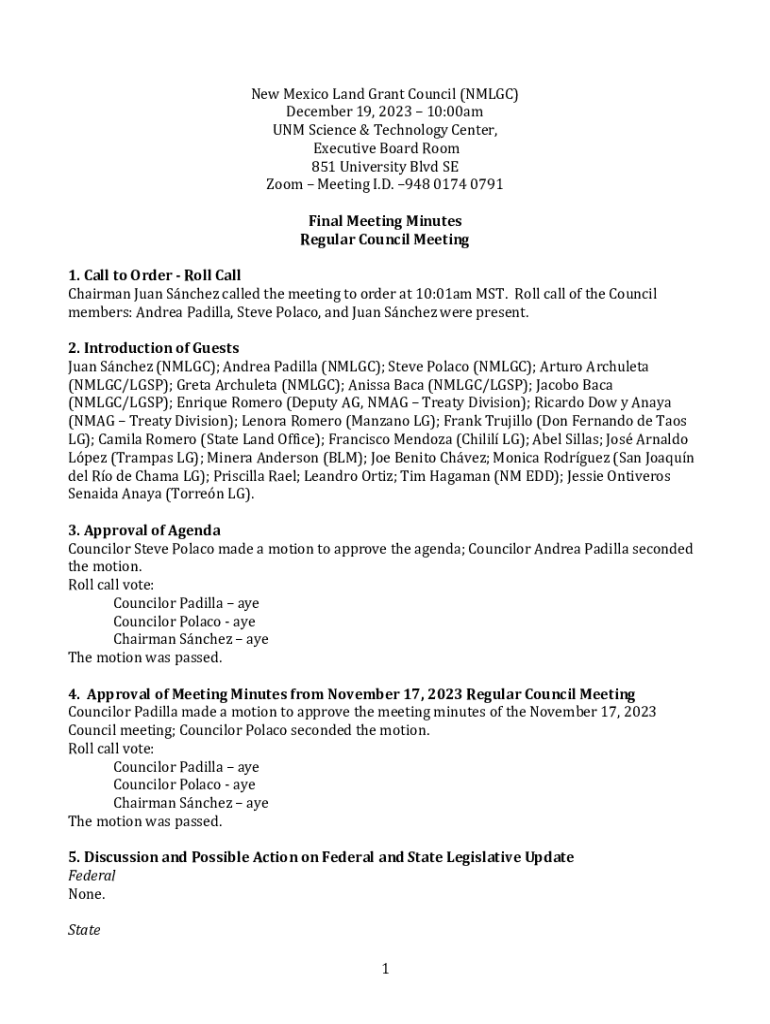 New Mexico Land Grant Council (NMLGC)
December 19, 2023 – 10:00am
UNM Science & Technology Center,
Executive Board Room
851 University Blvd SE
Zoom – Meeting I.D. –948 0174 0791

Final Meeting Minutes
Regular Council Meeting

1. Call to Order - Roll Call
Chairman Juan Sánchez called the meeting to order at 10:01am MST. Roll call of the Council members: Andrea Padilla, Steve Polaco, and Juan Sánchez were present.

2. Introduction of Guests
Juan Sánchez (NMLGC); Andrea Padilla (NMLGC); Steve Polaco (NMLGC); Arturo Archuleta (NMLGC/LGSP); Greta Archuleta (NMLGC); Anissa Baca (NMLGC/LGSP); Jacobo Baca (NMLGC/LGSP); Enrique Romero (Deputy AG, NMAG – Treaty Division); Ricardo Dow y Anaya (NMAG – Treaty Division); Lenora Romero (Manzano LG); Frank Trujillo (Don Fernando de Taos LG); Camila Romero (State Land Office); Francisco Mendoza (Chililí LG); Abel Sillas; José Arnaldo López (Trampas LG); Minera Anderson (BLM); Joe Benito Chávez; Monica Rodríguez (San Joaquín del Río de Chama LG); Priscilla Rael; Leandro Ortiz; Tim Hagaman (NM EDD); Jessie Ontiveros Senaida Anaya (Torreón LG).

3. Approval of Agenda
Councilor Steve Polaco made a motion to approve the agenda; Councilor Andrea Padilla seconded the motion.
Roll call vote:
Councilor Padilla – aye
Councilor Polaco - aye
Chairman Sánchez – aye
The motion was passed.

4. Approval of Meeting Minutes from November 17, 2023 Regular Council Meeting
Councilor Padilla made a motion to approve the meeting minutes of the November 17, 2023 Council meeting; Councilor Polaco seconded the motion.
Roll call vote:
Councilor Padilla – aye
Councilor Polaco - aye
Chairman Sánchez – aye
The motion was passed.

5. Discussion and Possible Action on Federal and State Legislative Update
Federal
None.

State

1